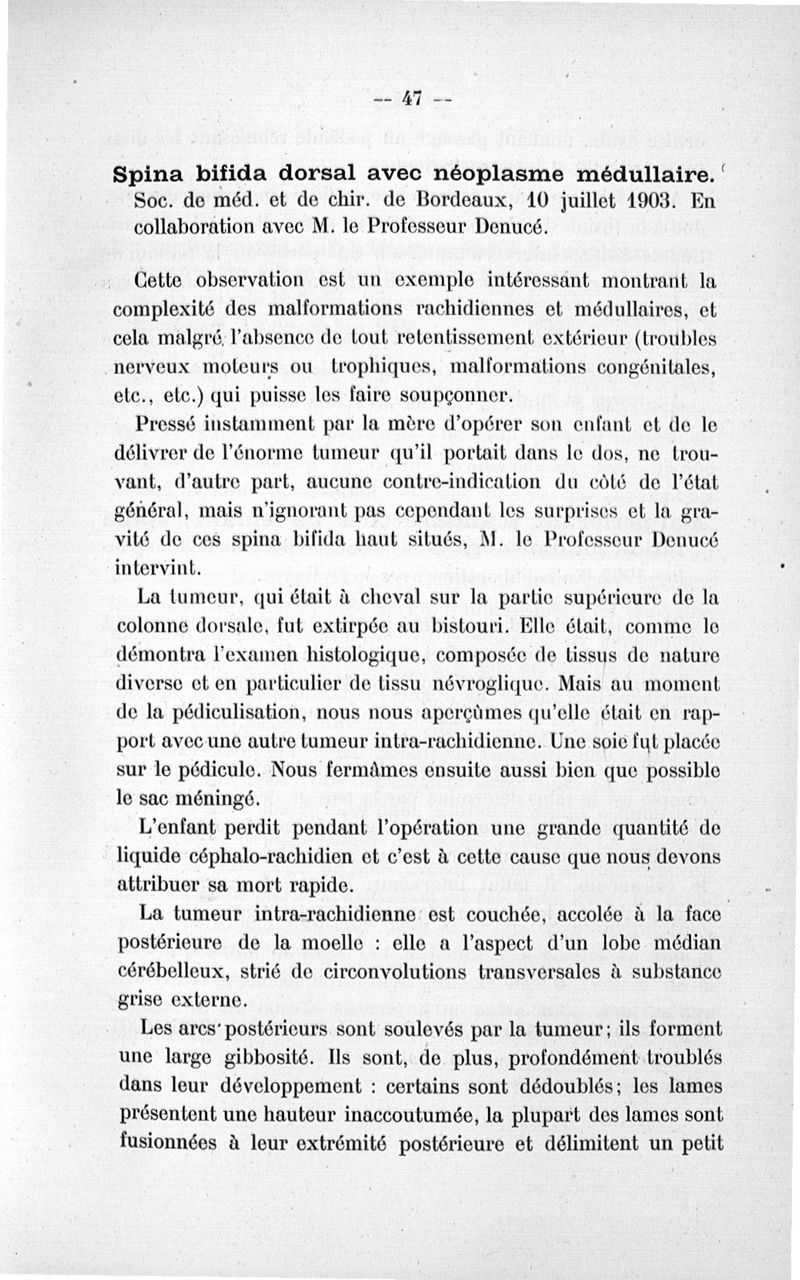 — 47 —

Spina bifida dorsal avec néoplasme médullaire. Soc. de méd. et de chir. de Bordeaux, 10 juillet 1903. En collaboration avec M. le Professeur Denucé.

Cette observation est un exemple intéressant montrant la complexité des malformations rachidiennes et médullaires, et cela malgré l'absence de tout retentissement extérieur (troubles nerveux moteurs ou trophiques, malformations congénitales, etc., etc.) qui puisse les faire soupçonner.

Pressé instamment par la mère d'opérer son enfant et de le délivrer de l'énorme tumeur qu'il portait dans le dos, ne trouvant, d'autre part, aucune contre-indication du côté de l'état général, mais n'ignorant pas cependant les surprises et la gravité de ces spina bifida haut situés, M. le Professeur Denucé intervint.

La tumeur, qui était à cheval sur la partie supérieure de la colonne dorsale, fut extirpée au bistouri. Elle était, comme le démontra l'examen histologique, composée de tissus de nature diverse et en particulier de tissu névroglique. Mais au moment de la pédiculisation, nous nous aperçûmes qu'elle était en rapport avec une autre tumeur intra-rachidienne. Une soie fut placée sur le pédicule. Nous fermâmes ensuite aussi bien que possible le sac méningé.

L'enfant perdit pendant l'opération une grande quantité de liquide céphalo-rachidien et c'est à cette cause que nous devons attribuer sa mort rapide.

La tumeur intra-rachidienne est couchée, accolée à la face postérieure de la moelle : elle a l'aspect d'un lobe médian cérébelleux, strié de circonvolutions transversales à substance grise externe.

Les arcs postérieurs sont soulevés par la tumeur; ils forment une large gibbosité. Ils sont, de plus, profondément troublés dans leur développement : certains sont dédoublés; les lames présentent une hauteur inaccoutumée, la plupart des lames sont fusionnées à leur extrémité postérieure et délimitent un petit